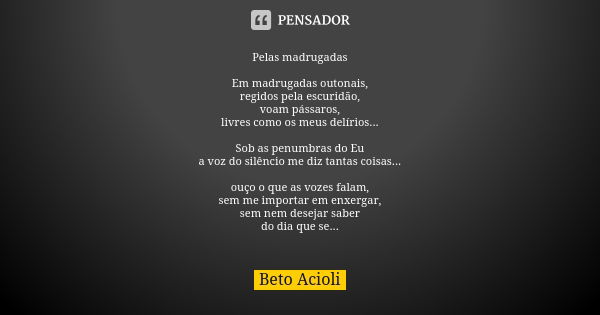 PENSADOR

Pelas madrugadas

Em madrugadas outonais,
regidos pela escuridão,
voam pássaros,
livres como os meus delírios...

Sob as penumbras do Eu
a voz do silêncio me diz tantas coisas...

ouço o que as vozes falam,
sem me importar em enxergar,
sem nem desejar saber
do dia que se...

Beto Acioli